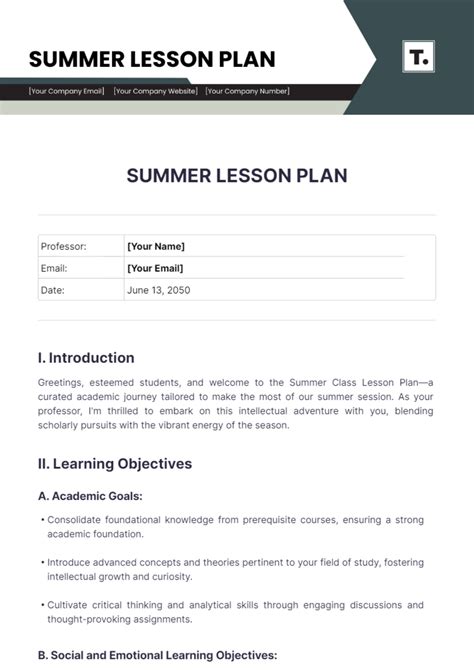 SUMMER LESSON PLAN

T.

[Your Company Email] [Your Company Website] [Your Company Number]

SUMMER LESSON PLAN

| Professor: | [Your Name] |
|---|---|
| Email: | [Your Email] |
| Date: | June 13, 2050 |

I. Introduction

Greetings, esteemed students, and welcome to the Summer Class Lesson Plan—a curated academic journey tailored to make the most of our summer session. As your professor, I'm thrilled to embark on this intellectual adventure with you, blending scholarly pursuits with the vibrant energy of the season.

II. Learning Objectives

A. Academic Goals:

• Consolidate foundational knowledge from prerequisite courses, ensuring a strong academic foundation.

• Introduce advanced concepts and theories pertinent to your field of study, fostering intellectual growth and curiosity.

• Cultivate critical thinking and analytical skills through engaging discussions and thought-provoking assignments.

B. Social and Emotional Learning Objectives: